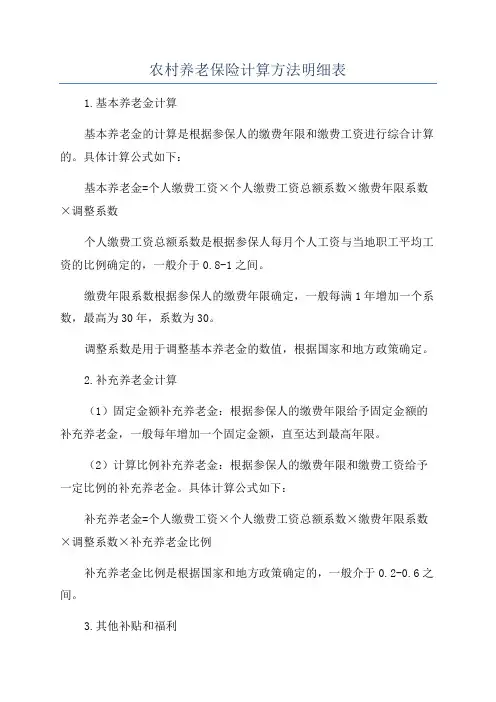 农村养老保险计算方法明细表

1.基本养老金计算

基本养老金的计算是根据参保人的缴费年限和缴费工资进行综合计算的。具体计算公式如下：

基本养老金=个人缴费工资×个人缴费工资总额系数×缴费年限系数×调整系数

个人缴费工资总额系数是根据参保人每月个人工资与当地职工平均工资的比例确定的，一般介于0.8-1之间。

缴费年限系数根据参保人的缴费年限确定，一般每满1年增加一个系数，最高为30年，系数为30。

调整系数是用于调整基本养老金的数值，根据国家和地方政策确定。

2.补充养老金计算

（1）固定金额补充养老金：根据参保人的缴费年限给予固定金额的补充养老金，一般每年增加一个固定金额，直至达到最高年限。

（2）计算比例补充养老金：根据参保人的缴费年限和缴费工资给予一定比例的补充养老金。具体计算公式如下：

补充养老金=个人缴费工资×个人缴费工资总额系数×缴费年限系数×调整系数×补充养老金比例

补充养老金比例是根据国家和地方政策确定的，一般介于0.2-0.6之间。

3.其他补贴和福利